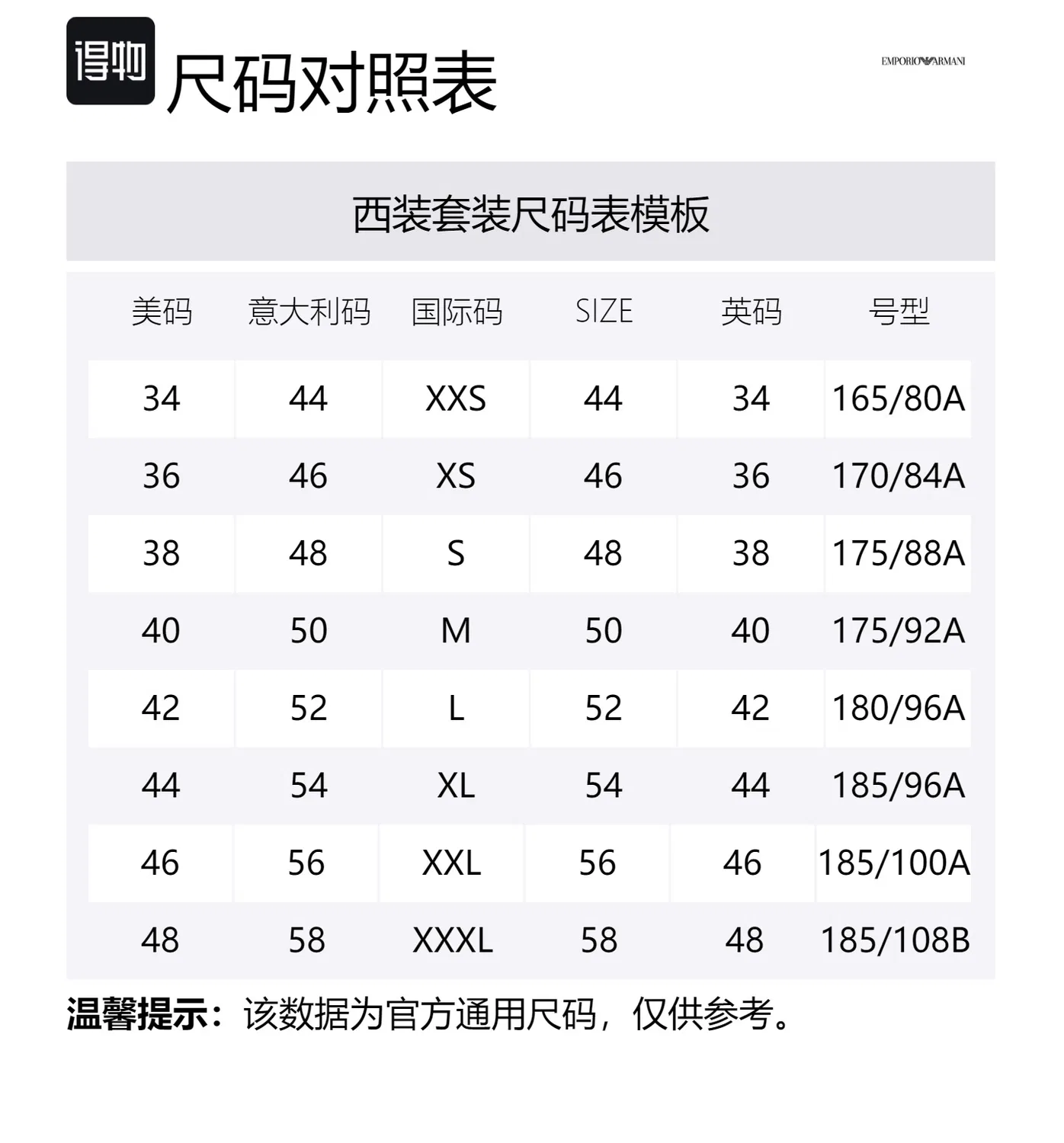 得物 尺码对照表

EMPORIO ARMANI

西装套装尺码表模板

| 美码 | 意大利码 | 国际码 | SIZE | 英码 | 号型 |
|---|---|---|---|---|---|
| 34 | 44 | XXS | 44 | 34 | 165/80A |
| 36 | 46 | XS | 46 | 36 | 170/84A |
| 38 | 48 | S | 48 | 38 | 175/88A |
| 40 | 50 | M | 50 | 40 | 175/92A |
| 42 | 52 | L | 52 | 42 | 180/96A |
| 44 | 54 | XL | 54 | 44 | 185/96A |
| 46 | 56 | XXL | 56 | 46 | 185/100A |
| 48 | 58 | XXXL | 58 | 48 | 185/108B |

温馨提示：该数据为官方通用尺码，仅供参考。